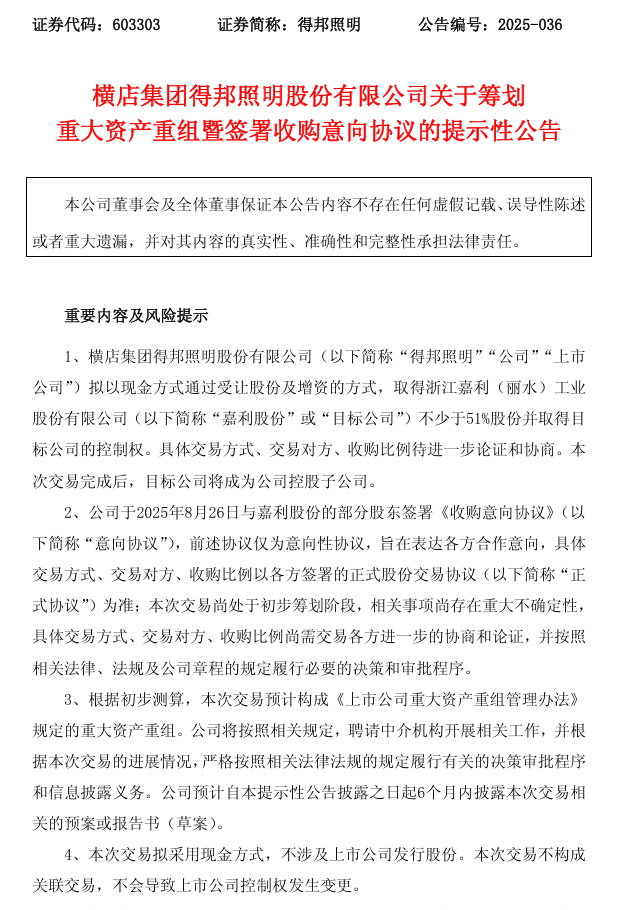 证券代码：603303　　证券简称：得邦照明　　公告编号：2025-036

横店集团得邦照明股份有限公司关于筹划重大资产重组暨签署收购意向协议的提示性公告

本公司董事会及全体董事保证本公告内容不存在任何虚假记载、误导性陈述或者重大遗漏，并对其内容的真实性、准确性和完整性承担法律责任。

重要内容及风险提示

1、横店集团得邦照明股份有限公司（以下简称“得邦照明”“公司”“上市公司”）拟以现金方式通过受让股份及增资的方式，取得浙江嘉利（丽水）工业股份有限公司（以下简称“嘉利股份”或“目标公司”）不少于51%股份并取得目标公司的控制权。具体交易方式、交易对方、收购比例待进一步论证和协商。本次交易完成后，目标公司将成为公司控股子公司。

2、公司于2025年8月26日与嘉利股份的部分股东签署《收购意向协议》（以下简称“意向协议”），前述协议仅为意向性协议，旨在表达各方合作意向，具体交易方式、交易对方、收购比例以各方签署的正式股份交易协议（以下简称“正式协议”）为准；本次交易尚处于初步筹划阶段，相关事项尚存在重大不确定性，具体交易方式、交易对方、收购比例尚需交易各方进一步的协商和论证，并按照相关法律、法规及公司章程的规定履行必要的决策和审批程序。

3、根据初步测算，本次交易预计构成《上市公司重大资产重组管理办法》规定的重大资产重组。公司将按照相关规定，聘请中介机构开展相关工作，并根据本次交易的进展情况，严格按照相关法律法规的规定履行有关的决策审批程序和信息披露义务。公司预计自本提示性公告披露之日起6个月内披露本次交易相关的预案或报告书（草案）。

4、本次交易拟采用现金方式，不涉及上市公司发行股份。本次交易不构成关联交易，不会导致上市公司控制权发生变更。